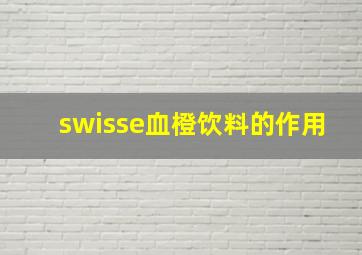 swisse血橙饮料的作用